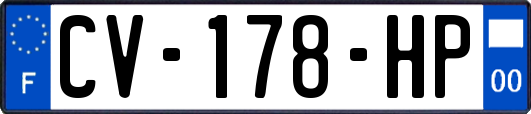 F
CV-178-HP
00